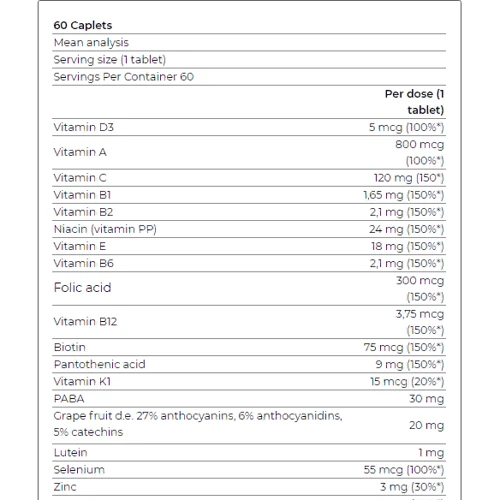 | 60 Caplets | |
|---|---|
| Mean analysis | |
| Serving size (1 tablet) | |
| Servings Per Container 60 | |
| | **Per dose (1 tablet)** |
| Vitamin D3 | 5 mcg (100%*) |
| Vitamin A | 800 mcg (100%*) |
| Vitamin C | 120 mg (150*) |
| Vitamin B1 | 1,65 mg (150%*) |
| Vitamin B2 | 2,1 mg (150%*) |
| Niacin (vitamin PP) | 24 mg (150%*) |
| Vitamin E | 18 mg (150%*) |
| Vitamin B6 | 2,1 mg (150%*) |
| Folic acid | 300 mcg (150%*) |
| Vitamin B12 | 3,75 mcg (150%*) |
| Biotin | 75 mcg (150%*) |
| Pantothenic acid | 9 mg (150%*) |
| Vitamin K1 | 15 mcg (20%*) |
| PABA | 30 mg |
| Grape fruit d.e. 27% anthocyanins, 6% anthocyanidins, 5% catechins | 20 mg |
| Lutein | 1 mg |
| Selenium | 55 mcg (100%*) |
| Zinc | 3 mg (30%*) |